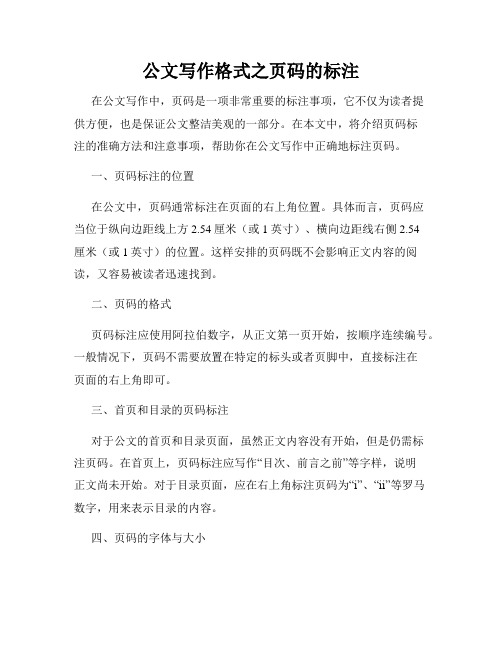 公文写作格式之页码的标注

在公文写作中，页码是一项非常重要的标注事项，它不仅为读者提供方便，也是保证公文整洁美观的一部分。在本文中，将介绍页码标注的准确方法和注意事项，帮助你在公文写作中正确地标注页码。

一、页码标注的位置

在公文中，页码通常标注在页面的右上角位置。具体而言，页码应当位于纵向边距线上方 2.54 厘米（或 1 英寸）、横向边距线右侧 2.54 厘米（或 1 英寸）的位置。这样安排的页码既不会影响正文内容的阅读，又容易被读者迅速找到。

二、页码的格式

页码标注应使用阿拉伯数字，从正文第一页开始，按顺序连续编号。一般情况下，页码不需要放置在特定的标头或者页脚中，直接标注在页面的右上角即可。

三、首页和目录的页码标注

对于公文的首页和目录页面，虽然正文内容没有开始，但是仍需标注页码。在首页上，页码标注应写作“目次、前言之前”等字样，说明正文尚未开始。对于目录页面，应在右上角标注页码为“i”、“ii”等罗马数字，用来表示目录的内容。

四、页码的字体与大小